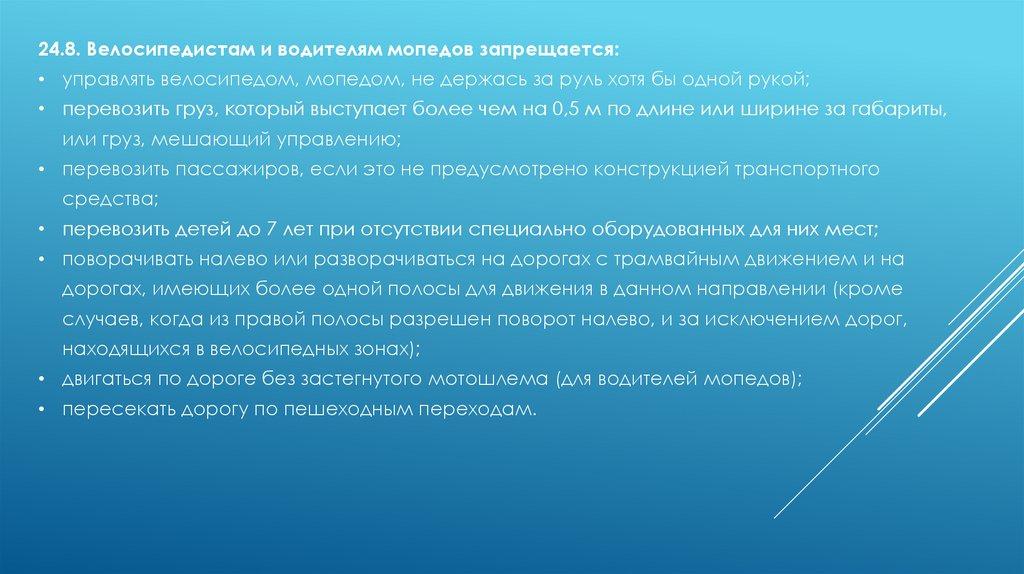 24.8. Велосипедистам и водителям мопедов запрещается:

• управлять велосипедом, мопедом, не держась за руль хотя бы одной рукой;
• перевозить груз, который выступает более чем на 0,5 м по длине или ширине за габариты, или груз, мешающий управлению;
• перевозить пассажиров, если это не предусмотрено конструкцией транспортного средства;
• перевозить детей до 7 лет при отсутствии специально оборудованных для них мест;
• поворачивать налево или разворачиваться на дорогах с трамвайным движением и на дорогах, имеющих более одной полосы для движения в данном направлении (кроме случаев, когда из правой полосы разрешен поворот налево, и за исключением дорог, находящихся в велосипедных зонах);
• двигаться по дороге без застегнутого мотошлема (для водителей мопедов);
• пересекать дорогу по пешеходным переходам.